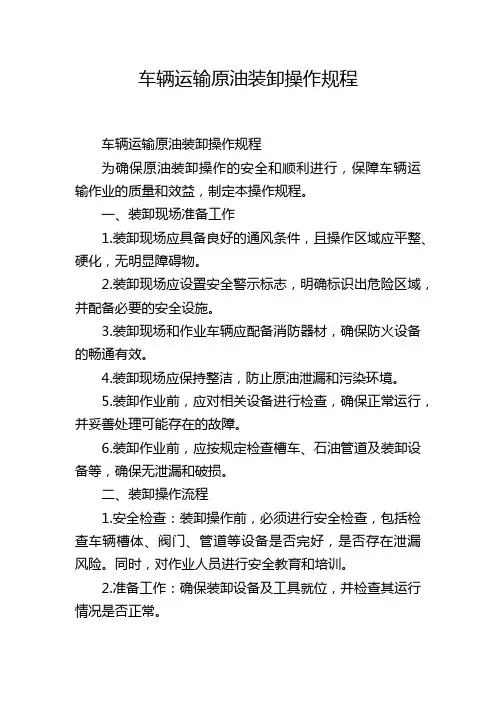 车辆运输原油装卸操作规程

车辆运输原油装卸操作规程

为确保原油装卸操作的安全和顺利进行，保障车辆运输作业的质量和效益，制定本操作规程。

一、装卸现场准备工作

1.装卸现场应具备良好的通风条件，且操作区域应平整、硬化，无明显障碍物。

2.装卸现场应设置安全警示标志，明确标识出危险区域，并配备必要的安全设施。

3.装卸现场和作业车辆应配备消防器材，确保防火设备的畅通有效。

4.装卸现场应保持整洁，防止原油泄漏和污染环境。

5.装卸作业前，应对相关设备进行检查，确保正常运行，并妥善处理可能存在的故障。

6.装卸作业前，应按规定检查槽车、石油管道及装卸设备等，确保无泄漏和破损。

二、装卸操作流程

1.安全检查：装卸操作前，必须进行安全检查，包括检查车辆槽体、阀门、管道等设备是否完好，是否存在泄漏风险。同时，对作业人员进行安全教育和培训。

2.准备工作：确保装卸设备及工具就位，并检查其运行情况是否正常。